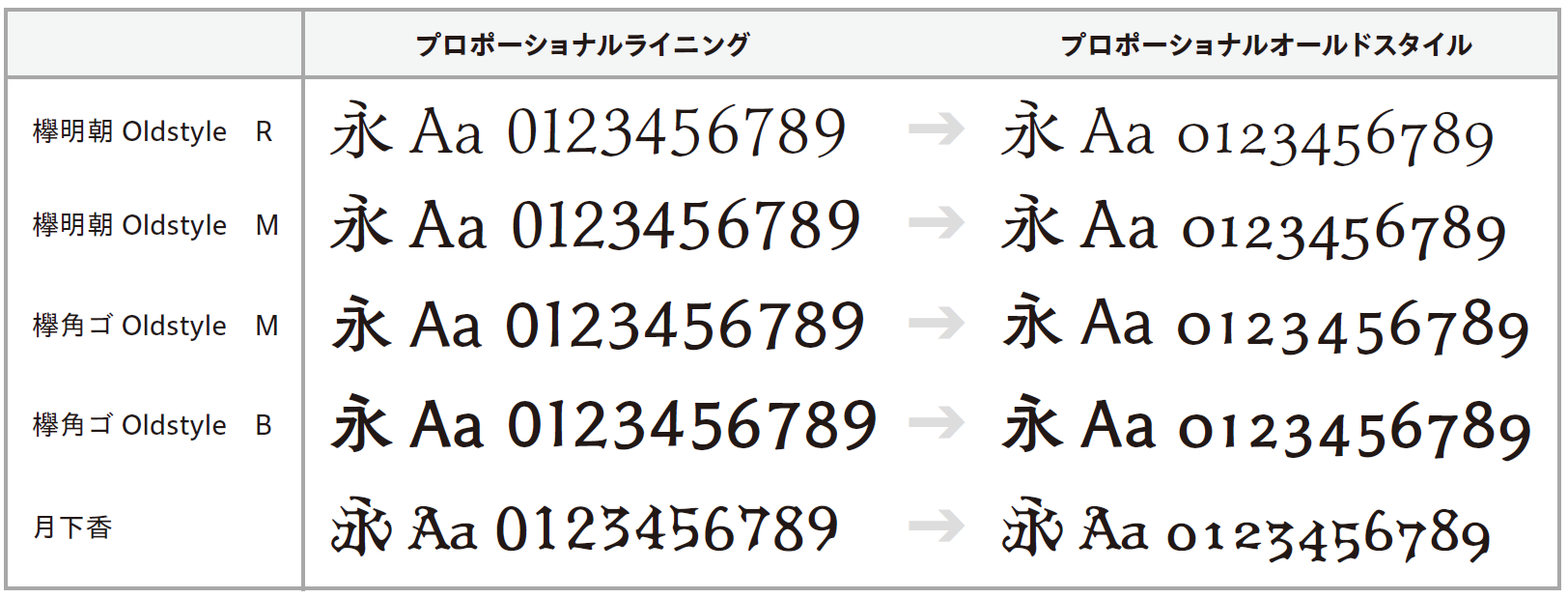 |  | プロポーショナルライニング |  | プロポーショナルオールドスタイル |
|---|---|---|---|
| 欅明朝 Oldstyle R | 永 Aa 0123456789 | → | 永 Aa 0123456789 |
| 欅明朝 Oldstyle M | 永 Aa 0123456789 | → | 永 Aa 0123456789 |
| 欅角ゴ Oldstyle M | 永 Aa 0123456789 | → | 永 Aa 0123456789 |
| 欅角ゴ Oldstyle B | 永 Aa 0123456789 | → | 永 Aa 0123456789 |
| 月下香 | 永 Aa 0123456789 | → | 永 Aa 0123456789 |